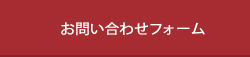 お問い合わせフォーム